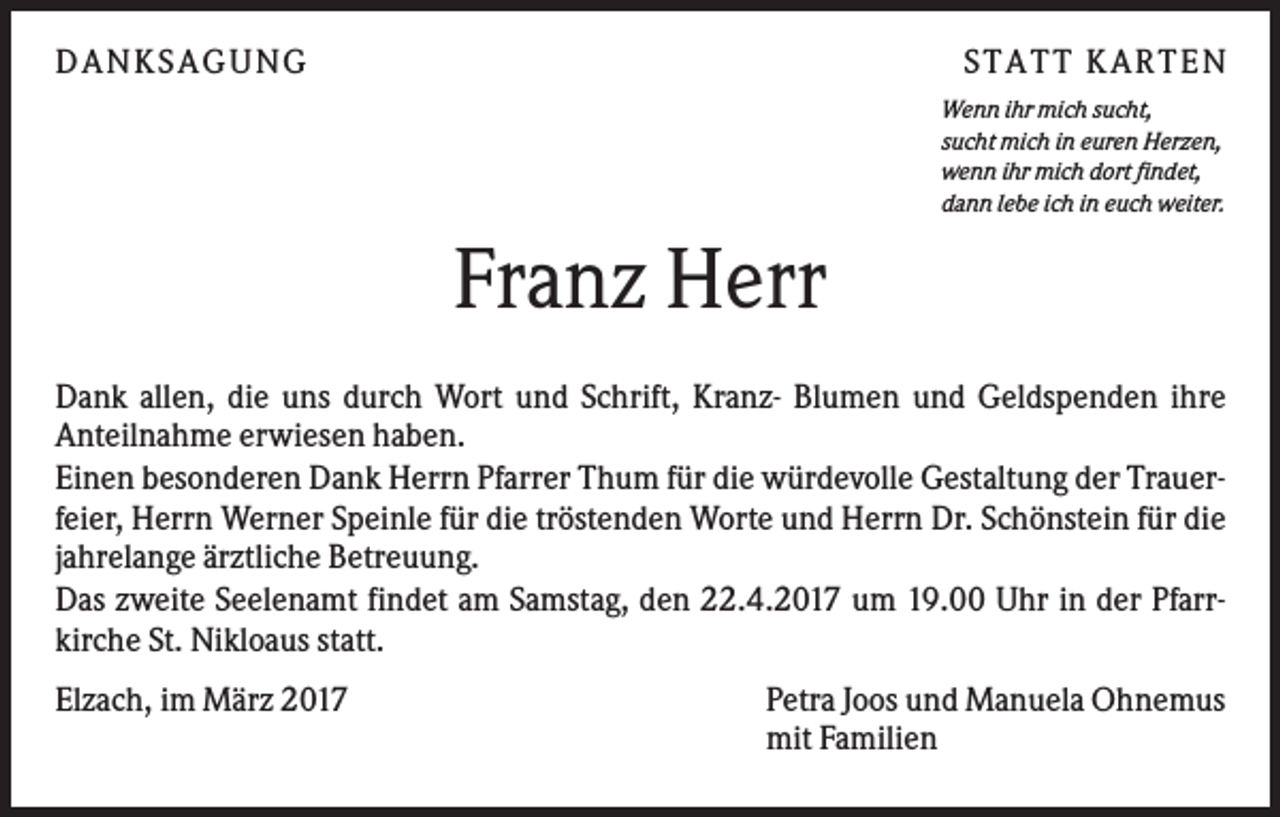 DANKSAGUNG

STATT KARTEN

Wenn ihr mich sucht,
sucht mich in euren Herzen,
wenn ihr mich dort findet,
dann lebe ich in euch weiter.

Franz Herr

Dank allen, die uns durch Wort und Schrift, Kranz- Blumen und Geldspenden ihre Anteilnahme erwiesen haben.
Einen besonderen Dank Herrn Pfarrer Thum für die würdevolle Gestaltung der Trauerfeier, Herrn Werner Speinle für die tröstenden Worte und Herrn Dr. Schönstein für die jahrelange ärztliche Betreuung.
Das zweite Seelenamt findet am Samstag, den 22.4.2017 um 19.00 Uhr in der Pfarrkirche St. Nikloaus statt.

Elzach, im März 2017

Petra Joos und Manuela Ohnemus
mit Familien